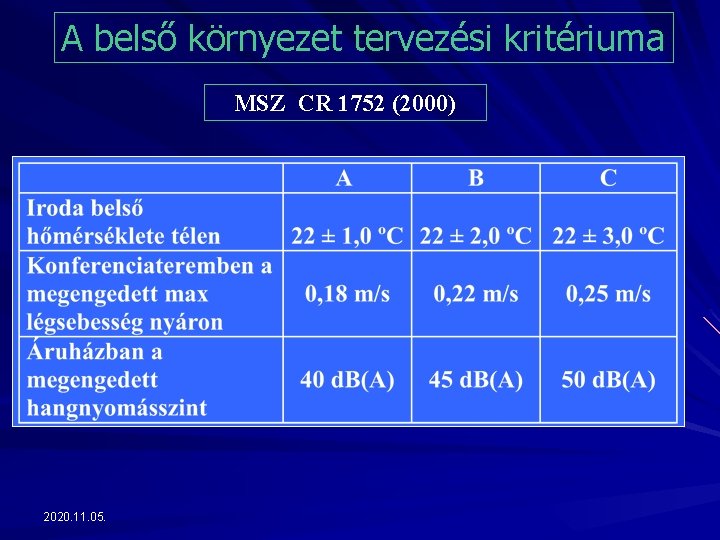 A belső környezet tervezési kritériuma

MSZ CR 1752 (2000)

| | A | B | C |
|---|---|---|---|
| Iroda belső hőmérséklete télen | 22 ± 1,0 ºC | 22 ± 2,0 ºC | 22 ± 3,0 ºC |
| Konferenciateremben a megengedett max légsebesség nyáron | 0,18 m/s | 0,22 m/s | 0,25 m/s |
| Áruházban a megengedett hangnyomásszint | 40 dB(A) | 45 dB(A) | 50 dB(A) |

2020.11.05.